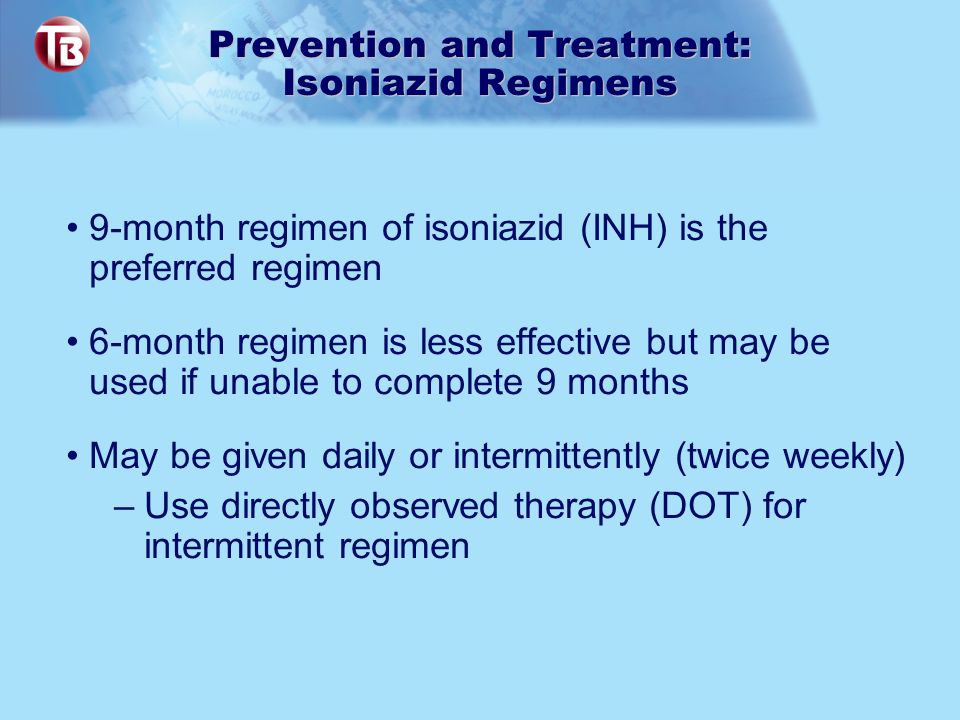 TB

Prevention and Treatment: Isoniazid Regimens

• 9-month regimen of isoniazid (INH) is the preferred regimen

• 6-month regimen is less effective but may be used if unable to complete 9 months

• May be given daily or intermittently (twice weekly)
– Use directly observed therapy (DOT) for intermittent regimen